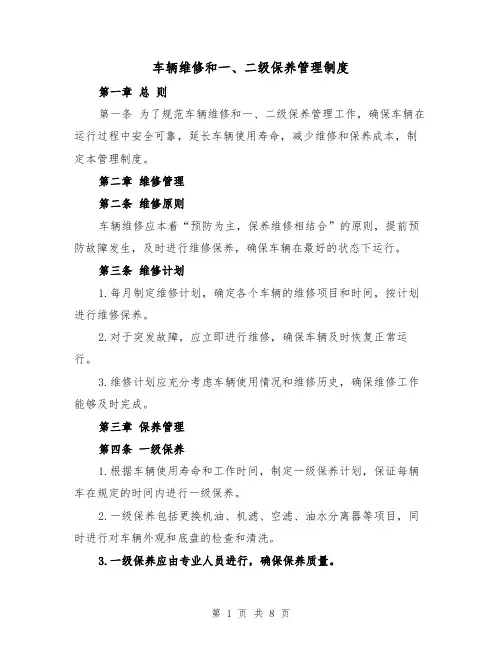 车辆维修和一、二级保养管理制度

第一章 总 则

第一条 为了规范车辆维修和一、二级保养管理工作，确保车辆在运行过程中安全可靠，延长车辆使用寿命，减少维修和保养成本，制定本管理制度。

第二章 维修管理

第二条 维修原则

车辆维修应本着“预防为主，保养维修相结合”的原则，提前预防故障发生，及时进行维修保养，确保车辆在最好的状态下运行。

第三条 维修计划

1. 每月制定维修计划，确定各个车辆的维修项目和时间，按计划进行维修保养。

2. 对于突发故障，应立即进行维修，确保车辆及时恢复正常运行。

3. 维修计划应充分考虑车辆使用情况和维修历史，确保维修工作能够及时完成。

第三章 保养管理

第四条 一级保养

1. 根据车辆使用寿命和工作时间，制定一级保养计划，保证每辆车在规定的时间内进行一级保养。

2. 一级保养包括更换机油、机滤、空滤、油水分离器等项目，同时进行对车辆外观和底盘的检查和清洗。

3. 一级保养应由专业人员进行，确保保养质量。

第 1 页 共 8 页